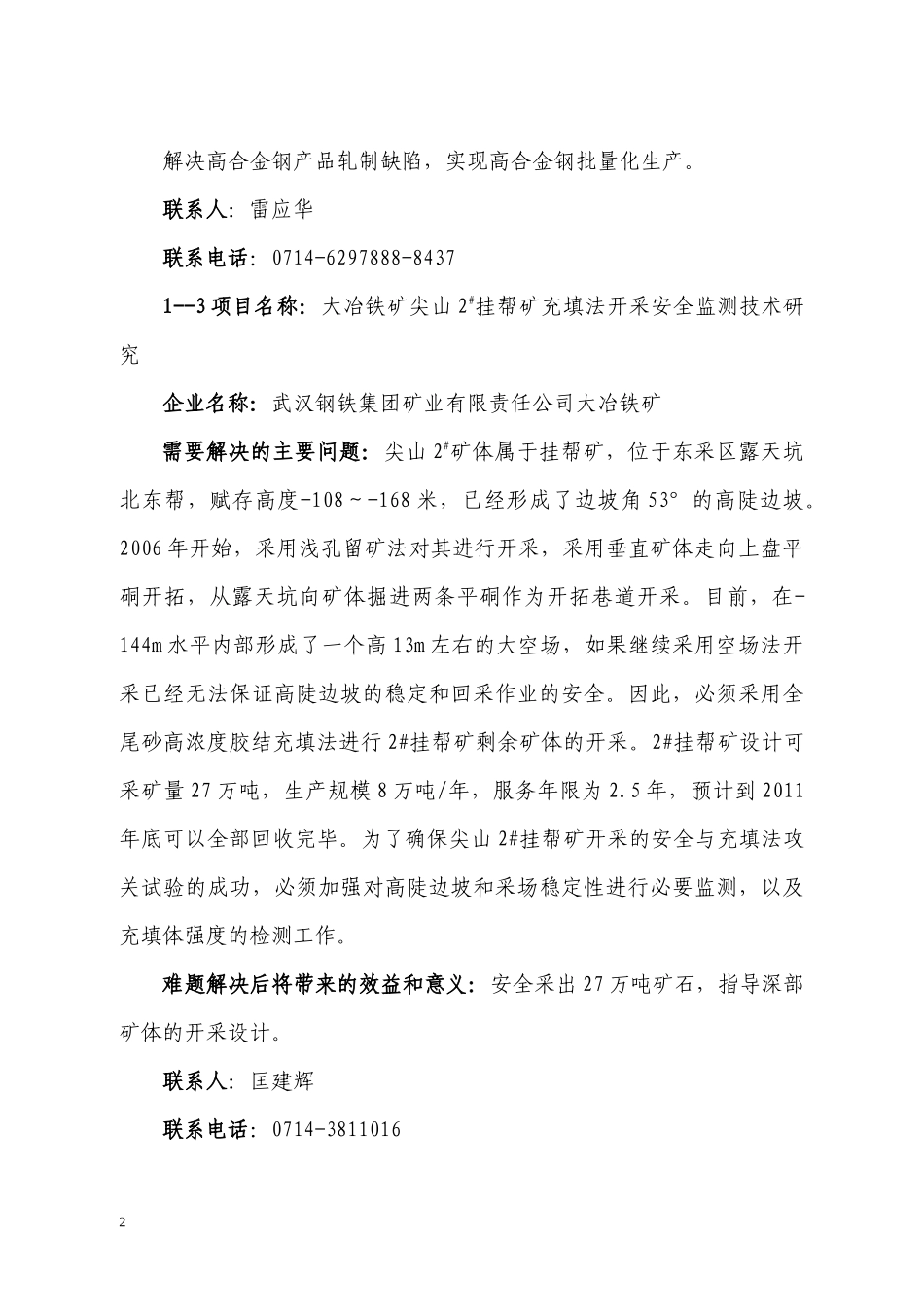 解决高合金钢产品轧制缺陷，实现高合金钢批量化生产。

联系人：雷应华

联系电话：0714-6297888-8437

1--3 项目名称：大冶铁矿尖山 $2^{\#}$挂帮矿充填法开采安全监测技术研究

企业名称：武汉钢铁集团矿业有限责任公司大冶铁矿

需要解决的主要问题：尖山 $2^{\#}$矿体属于挂帮矿，位于东采区露天坑北东帮，赋存高度-108～-168 米，已经形成了边坡角 53° 的高陡边坡。2006 年开始，采用浅孔留矿法对其进行开采，采用垂直矿体走向上盘平硐开拓，从露天坑向矿体掘进两条平硐作为开拓巷道开采。目前，在-144m 水平内部形成了一个高 13m 左右的大空场，如果继续采用空场法开采已经无法保证高陡边坡的稳定和回采作业的安全。因此，必须采用全尾砂高浓度胶结充填法进行 2#挂帮矿剩余矿体的开采。2#挂帮矿设计可采矿量 27 万吨，生产规模 8 万吨/年，服务年限为 2.5 年，预计到 2011 年底可以全部回收完毕。为了确保尖山 2#挂帮矿开采的安全与充填法攻关试验的成功，必须加强对高陡边坡和采场稳定性进行必要监测，以及充填体强度的检测工作。

难题解决后将带来的效益和意义：安全采出 27 万吨矿石，指导深部矿体的开采设计。

联系人：匡建辉

联系电话：0714-3811016

2